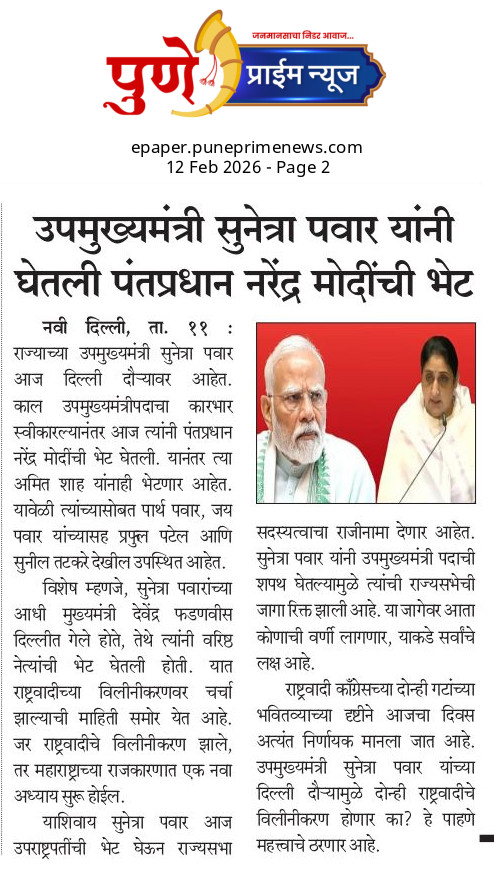 जनमानसाचा निडर आवाज...
पुणे प्राईम न्यूज

epaper.puneprimenews.com
12 Feb 2026 - Page 2

उपमुख्यमंत्री सुनेत्रा पवार यांनी घेतली पंतप्रधान नरेंद्र मोदींची भेट

नवी दिल्ली, ता. ११ : राज्याच्या उपमुख्यमंत्री सुनेत्रा पवार आज दिल्ली दौऱ्यावर आहेत. काल उपमुख्यमंत्रीपदाचा कारभार स्वीकारल्यानंतर आज त्यांनी पंतप्रधान नरेंद्र मोदींची भेट घेतली. यानंतर त्या अमित शाह यांनाही भेटणार आहेत. यावेळी त्यांच्यासोबत पार्थ पवार, जय पवार यांच्यासह प्रफुल्ल पटेल आणि सुनील तटकरे देखील उपस्थित आहेत.

विशेष म्हणजे, सुनेत्रा पवारांच्या आधी मुख्यमंत्री देवेंद्र फडणवीस दिल्लीत गेले होते, तेथे त्यांनी वरिष्ठ नेत्यांची भेट घेतली होती. यात राष्ट्रवादीच्या विलीनीकरणवर चर्चा झाल्याची माहिती समोर येत आहे. जर राष्ट्रवादीचे विलीनीकरण झाले, तर महाराष्ट्राच्या राजकारणात एक नवा अध्याय सुरू होईल.

याशिवाय सुनेत्रा पवार आज उपराष्ट्रपतींची भेट घेऊन राज्यसभा सदस्यत्वाचा राजीनामा देणार आहेत. सुनेत्रा पवार यांनी उपमुख्यमंत्री पदाची शपथ घेतल्यामुळे त्यांची राज्यसभेची जागा रिक्त झाली आहे. या जागेवर आता कोणाची वर्णी लागणार, याकडे सर्वांचे लक्ष आहे.

राष्ट्रवादी काँग्रेसच्या दोन्ही गटांच्या भवितव्याच्या दृष्टीने आजचा दिवस अत्यंत निर्णायक मानला जात आहे. उपमुख्यमंत्री सुनेत्रा पवार यांच्या दिल्ली दौऱ्यामुळे दोन्ही राष्ट्रवादीचे विलीनीकरण होणार का? हे पाहणे महत्त्वाचे ठरणार आहे.